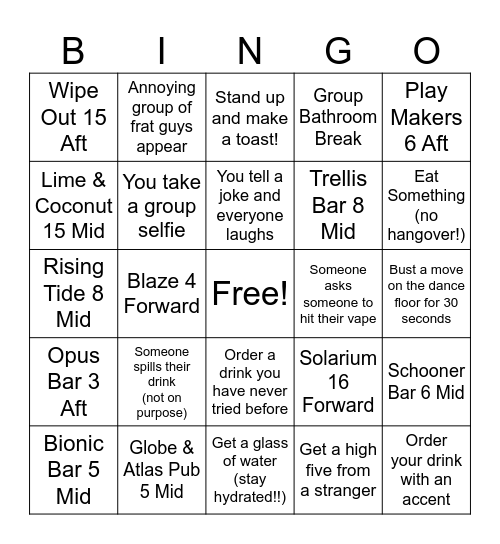 | B | I | N | G | O |
|---|---|---|---|---|
| Wipe Out 15 Aft | Annoying group of frat guys appear | Stand up and make a toast! | Group Bathroom Break | Play Makers 6 Aft |
| Lime & Coconut 15 Mid | You take a group selfie | You tell a joke and everyone laughs | Trellis Bar 8 Mid | Eat Something (no hangover!) |
| Rising Tide 8 Mid | Blaze 4 Forward | Free! | Someone asks someone to hit their vape | Bust a move on the dance floor for 30 seconds |
| Opus Bar 3 Aft | Someone spills their drink (not on purpose) | Order a drink you have never tried before | Solarium 16 Forward | Schooner Bar 6 Mid |
| Bionic Bar 5 Mid | Globe & Atlas Pub 5 Mid | Get a glass of water (stay hydrated!!) | Get a high five from a stranger | Order your drink with an accent |